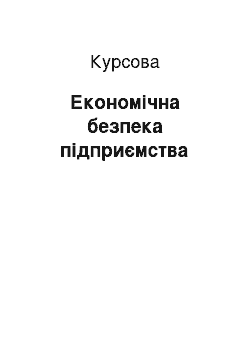 Курсова

Економічна безпека підприємства